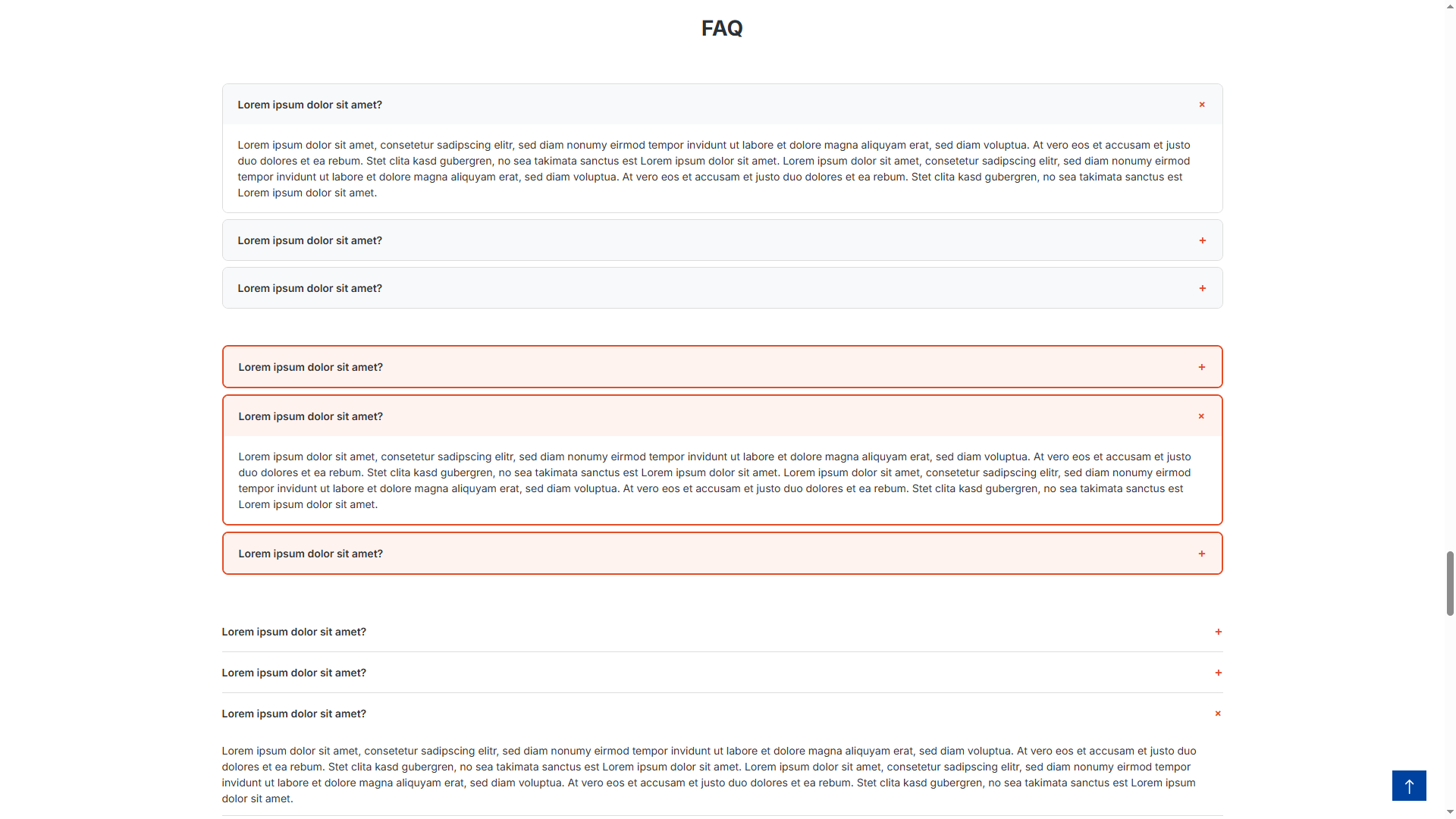 FAQ

Lorem ipsum dolor sit amet? ×

Lorem ipsum dolor sit amet, consetetur sadipscing elitr, sed diam nonumy eirmod tempor invidunt ut labore et dolore magna aliquyam erat, sed diam voluptua. At vero eos et accusam et justo duo dolores et ea rebum. Stet clita kasd gubergren, no sea takimata sanctus est Lorem ipsum dolor sit amet. Lorem ipsum dolor sit amet, consetetur sadipscing elitr, sed diam nonumy eirmod tempor invidunt ut labore et dolore magna aliquyam erat, sed diam voluptua. At vero eos et accusam et justo duo dolores et ea rebum. Stet clita kasd gubergren, no sea takimata sanctus est Lorem ipsum dolor sit amet.

Lorem ipsum dolor sit amet? +

Lorem ipsum dolor sit amet? +

Lorem ipsum dolor sit amet? +

Lorem ipsum dolor sit amet? ×

Lorem ipsum dolor sit amet, consetetur sadipscing elitr, sed diam nonumy eirmod tempor invidunt ut labore et dolore magna aliquyam erat, sed diam voluptua. At vero eos et accusam et justo duo dolores et ea rebum. Stet clita kasd gubergren, no sea takimata sanctus est Lorem ipsum dolor sit amet. Lorem ipsum dolor sit amet, consetetur sadipscing elitr, sed diam nonumy eirmod tempor invidunt ut labore et dolore magna aliquyam erat, sed diam voluptua. At vero eos et accusam et justo duo dolores et ea rebum. Stet clita kasd gubergren, no sea takimata sanctus est Lorem ipsum dolor sit amet.

Lorem ipsum dolor sit amet? +

Lorem ipsum dolor sit amet? +

Lorem ipsum dolor sit amet? +

Lorem ipsum dolor sit amet? ×

Lorem ipsum dolor sit amet, consetetur sadipscing elitr, sed diam nonumy eirmod tempor invidunt ut labore et dolore magna aliquyam erat, sed diam voluptua. At vero eos et accusam et justo duo dolores et ea rebum. Stet clita kasd gubergren, no sea takimata sanctus est Lorem ipsum dolor sit amet. Lorem ipsum dolor sit amet, consetetur sadipscing elitr, sed diam nonumy eirmod tempor invidunt ut labore et dolore magna aliquyam erat, sed diam voluptua. At vero eos et accusam et justo duo dolores et ea rebum. Stet clita kasd gubergren, no sea takimata sanctus est Lorem ipsum dolor sit amet.